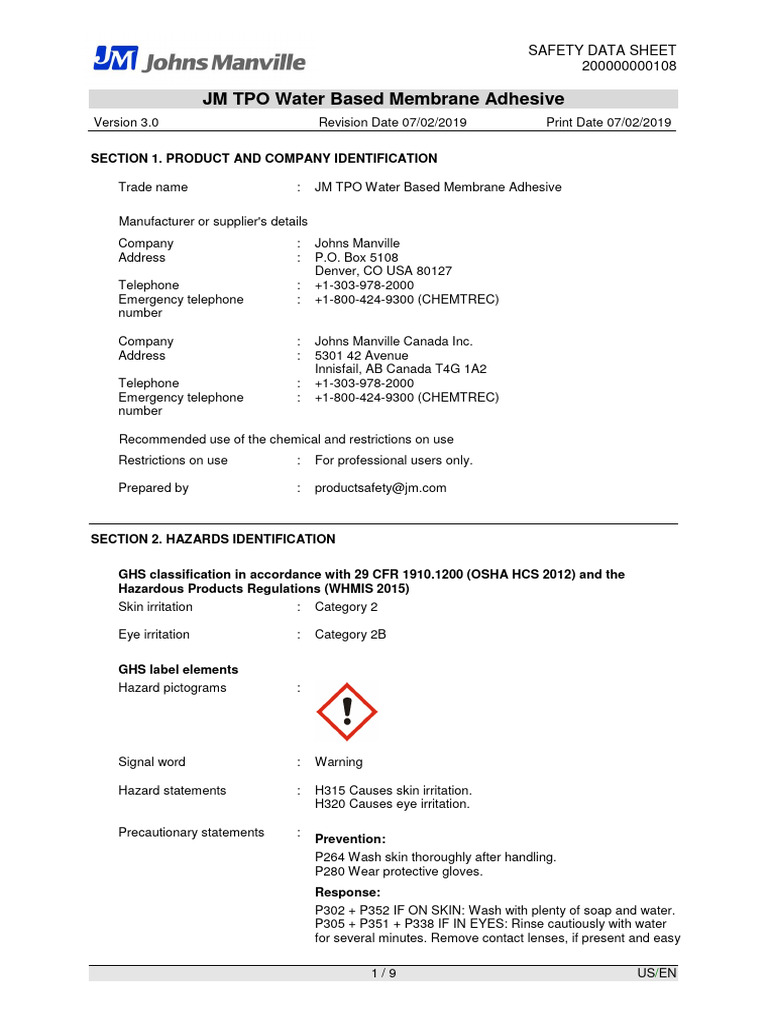 JM Johns Manville

SAFETY DATA SHEET
200000000108

JM TPO Water Based Membrane Adhesive

Version 3.0 Revision Date 07/02/2019 Print Date 07/02/2019

SECTION 1. PRODUCT AND COMPANY IDENTIFICATION

Trade name : JM TPO Water Based Membrane Adhesive

Manufacturer or supplier's details

Company : Johns Manville
Address : P.O. Box 5108
Denver, CO USA 80127
Telephone : +1-303-978-2000
Emergency telephone number : +1-800-424-9300 (CHEMTREC)

Company : Johns Manville Canada Inc.
Address : 5301 42 Avenue
Innisfail, AB Canada T4G 1A2
Telephone : +1-303-978-2000
Emergency telephone number : +1-800-424-9300 (CHEMTREC)

Recommended use of the chemical and restrictions on use

Restrictions on use : For professional users only.

Prepared by : productsafety@jm.com

SECTION 2. HAZARDS IDENTIFICATION

GHS classification in accordance with 29 CFR 1910.1200 (OSHA HCS 2012) and the Hazardous Products Regulations (WHMIS 2015)

Skin irritation : Category 2

Eye irritation : Category 2B

GHS label elements

Hazard pictograms :

Signal word : Warning

Hazard statements : H315 Causes skin irritation.
H320 Causes eye irritation.

Precautionary statements : Prevention:
P264 Wash skin thoroughly after handling.
P280 Wear protective gloves.
Response:
P302 + P352 IF ON SKIN: Wash with plenty of soap and water.
P305 + P351 + P338 IF IN EYES: Rinse cautiously with water for several minutes. Remove contact lenses, if present and easy

1 / 9 US/EN